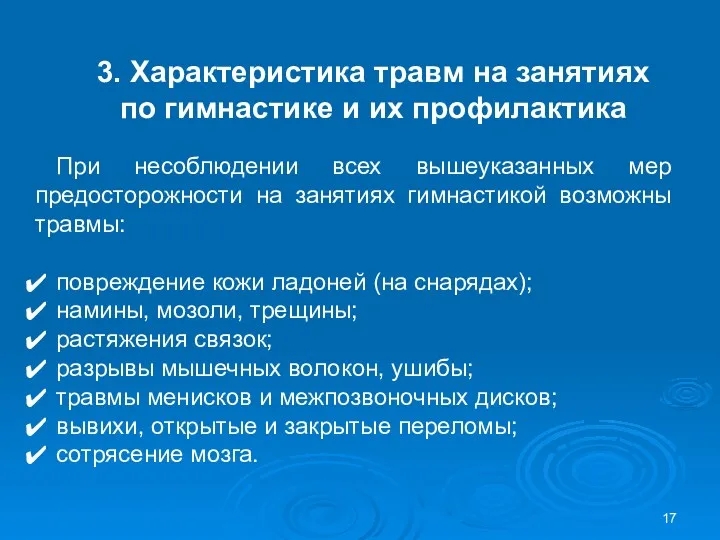 3. Характеристика травм на занятиях по гимнастике и их профилактика

При несоблюдении всех вышеуказанных мер предосторожности на занятиях гимнастикой возможны травмы:

✔ повреждение кожи ладоней (на снарядах);
✔ намины, мозоли, трещины;
✔ растяжения связок;
✔ разрывы мышечных волокон, ушибы;
✔ травмы менисков и межпозвоночных дисков;
✔ вывихи, открытые и закрытые переломы;
✔ сотрясение мозга.

17